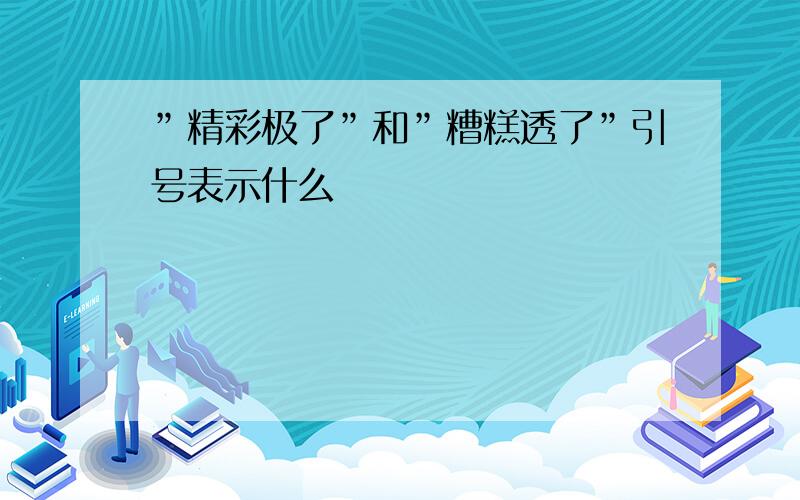 ”精彩极了”和”糟糕透了”引号表示什么

E-LEARNING